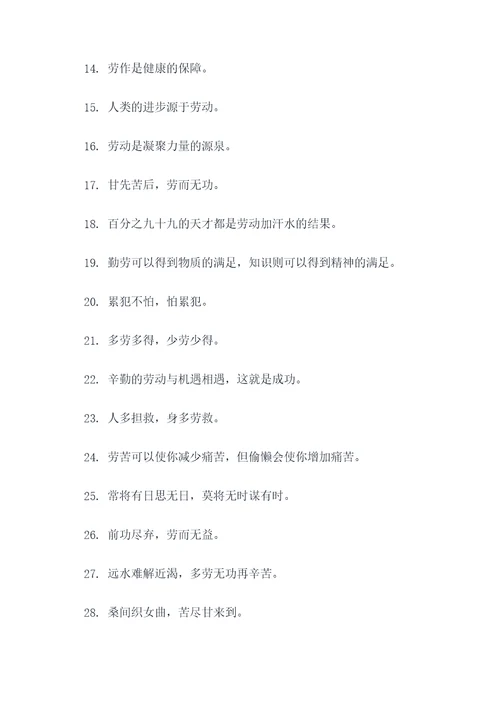 14. 劳作是健康的保障。

15. 人类的进步源于劳动。

16. 劳动是凝聚力量的源泉。

17. 甘先苦后，劳而无功。

18. 百分之九十九的天才都是劳动加汗水的结果。

19. 勤劳可以得到物质的满足，知识则可以得到精神的满足。

20. 累犯不怕，怕累犯。

21. 多劳多得，少劳少得。

22. 辛勤的劳动与机遇相遇，这就是成功。

23. 人多担救，身多劳救。

24. 劳苦可以使你减少痛苦，但偷懒会使你增加痛苦。

25. 常将有日思无日，莫将无时谋有时。

26. 前功尽弃，劳而无益。

27. 远水难解近渴，多劳无功再辛苦。

28. 桑间织女曲，苦尽甘来到。